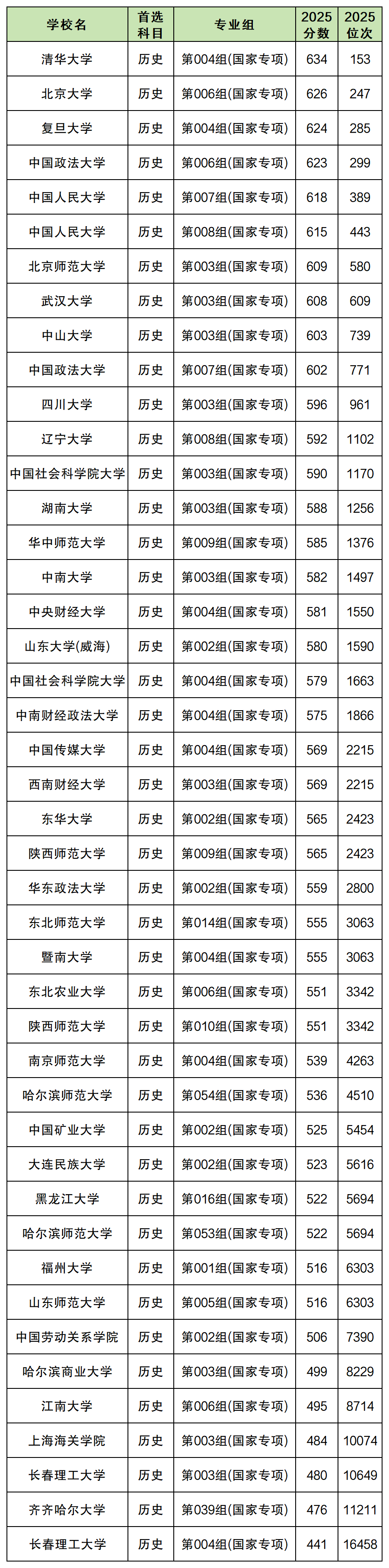 | 学校名 | 首选科目 | 专业组 | 2025分数 | 2025位次 |
|---|---|---|---|---|
| 清华大学 | 历史 | 第004组(国家专项) | 634 | 153 |
| 北京大学 | 历史 | 第006组(国家专项) | 626 | 247 |
| 复旦大学 | 历史 | 第004组(国家专项) | 624 | 285 |
| 中国政法大学 | 历史 | 第006组(国家专项) | 623 | 299 |
| 中国人民大学 | 历史 | 第007组(国家专项) | 618 | 389 |
| 中国人民大学 | 历史 | 第008组(国家专项) | 615 | 443 |
| 北京师范大学 | 历史 | 第003组(国家专项) | 609 | 580 |
| 武汉大学 | 历史 | 第003组(国家专项) | 608 | 609 |
| 中山大学 | 历史 | 第003组(国家专项) | 603 | 739 |
| 中国政法大学 | 历史 | 第007组(国家专项) | 602 | 771 |
| 四川大学 | 历史 | 第003组(国家专项) | 596 | 961 |
| 辽宁大学 | 历史 | 第008组(国家专项) | 592 | 1102 |
| 中国社会科学院大学 | 历史 | 第003组(国家专项) | 590 | 1170 |
| 湖南大学 | 历史 | 第003组(国家专项) | 588 | 1256 |
| 华中师范大学 | 历史 | 第009组(国家专项) | 585 | 1376 |
| 中南大学 | 历史 | 第003组(国家专项) | 582 | 1497 |
| 中央财经大学 | 历史 | 第004组(国家专项) | 581 | 1550 |
| 山东大学(威海) | 历史 | 第002组(国家专项) | 580 | 1590 |
| 中国社会科学院大学 | 历史 | 第004组(国家专项) | 579 | 1663 |
| 中南财经政法大学 | 历史 | 第004组(国家专项) | 575 | 1866 |
| 中国传媒大学 | 历史 | 第004组(国家专项) | 569 | 2215 |
| 西南财经大学 | 历史 | 第003组(国家专项) | 569 | 2215 |
| 东华大学 | 历史 | 第002组(国家专项) | 565 | 2423 |
| 陕西师范大学 | 历史 | 第009组(国家专项) | 565 | 2423 |
| 华东政法大学 | 历史 | 第002组(国家专项) | 559 | 2800 |
| 东北师范大学 | 历史 | 第014组(国家专项) | 555 | 3063 |
| 暨南大学 | 历史 | 第004组(国家专项) | 555 | 3063 |
| 东北农业大学 | 历史 | 第006组(国家专项) | 551 | 3342 |
| 陕西师范大学 | 历史 | 第010组(国家专项) | 551 | 3342 |
| 南京师范大学 | 历史 | 第004组(国家专项) | 539 | 4263 |
| 哈尔滨师范大学 | 历史 | 第054组(国家专项) | 536 | 4510 |
| 中国矿业大学 | 历史 | 第002组(国家专项) | 525 | 5454 |
| 大连民族大学 | 历史 | 第002组(国家专项) | 523 | 5616 |
| 黑龙江大学 | 历史 | 第016组(国家专项) | 522 | 5694 |
| 哈尔滨师范大学 | 历史 | 第053组(国家专项) | 522 | 5694 |
| 福州大学 | 历史 | 第001组(国家专项) | 516 | 6303 |
| 山东师范大学 | 历史 | 第005组(国家专项) | 516 | 6303 |
| 中国劳动关系学院 | 历史 | 第002组(国家专项) | 506 | 7390 |
| 哈尔滨商业大学 | 历史 | 第003组(国家专项) | 499 | 8229 |
| 江南大学 | 历史 | 第006组(国家专项) | 495 | 8714 |
| 上海海关学院 | 历史 | 第003组(国家专项) | 484 | 10074 |
| 长春理工大学 | 历史 | 第003组(国家专项) | 480 | 10649 |
| 齐齐哈尔大学 | 历史 | 第039组(国家专项) | 476 | 11211 |
| 长春理工大学 | 历史 | 第004组(国家专项) | 441 | 16458 |